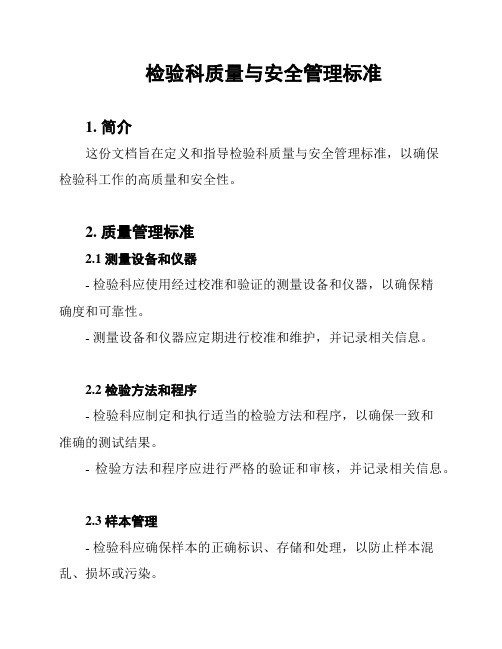 检验科质量与安全管理标准

1. 简介

这份文档旨在定义和指导检验科质量与安全管理标准，以确保检验科工作的高质量和安全性。

2. 质量管理标准

2.1 测量设备和仪器

- 检验科应使用经过校准和验证的测量设备和仪器，以确保精确度和可靠性。

- 测量设备和仪器应定期进行校准和维护，并记录相关信息。

2.2 检验方法和程序

- 检验科应制定和执行适当的检验方法和程序，以确保一致和准确的测试结果。

- 检验方法和程序应进行严格的验证和审核，并记录相关信息。

2.3 样本管理

- 检验科应确保样本的正确标识、存储和处理，以防止样本混乱、损坏或污染。